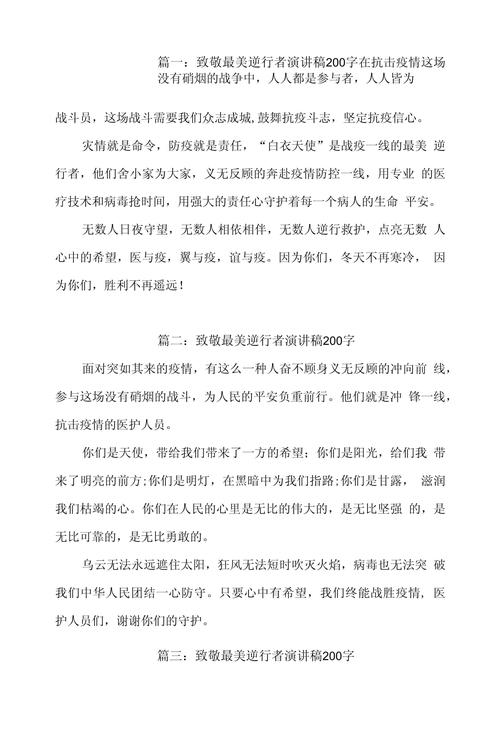 篇一：致敬最美逆行者演讲稿200字在抗击疫情这场没有硝烟的战争中，人人都是参与者，人人皆为

战斗员，这场战斗需要我们众志成城，鼓舞抗疫斗志，坚定抗疫信心。

灾情就是命令，防疫就是责任，“白衣天使”是战疫一线的最美 逆行者，他们舍小家为大家，义无反顾的奔赴疫情防控一线，用专业 的医疗技术和病毒抢时间，用强大的责任心守护着每一个病人的生命 平安。

无数人日夜守望，无数人相依相伴，无数人逆行救护，点亮无数 人心中的希望，医与疫，翼与疫，谊与疫。因为你们，冬天不再寒冷， 因为你们，胜利不再遥远！

篇二：致敬最美逆行者演讲稿200字

面对突如其来的疫情，有这么一种人奋不顾身义无反顾的冲向前 线，参与这场没有硝烟的战斗，为人民的平安负重前行。他们就是冲 锋一线，抗击疫情的医护人员。

你们是天使，带给我们带来了一方的希望；你们是阳光，给们我 带来了明亮的前方；你们是明灯，在黑暗中为我们指路；你们是甘露， 滋润我们枯竭的心。你们在人民的心里是无比的伟大的，是无比坚强 的，是无比可靠的，是无比勇敢的。

乌云无法永远遮住太阳，狂风无法短时吹灭火焰，病毒也无法突 破我们中华人民团结一心防守。只要心中有希望，我们终能战胜疫情，医护人员们，谢谢你们的守护。

篇三：致敬最美逆行者演讲稿200字